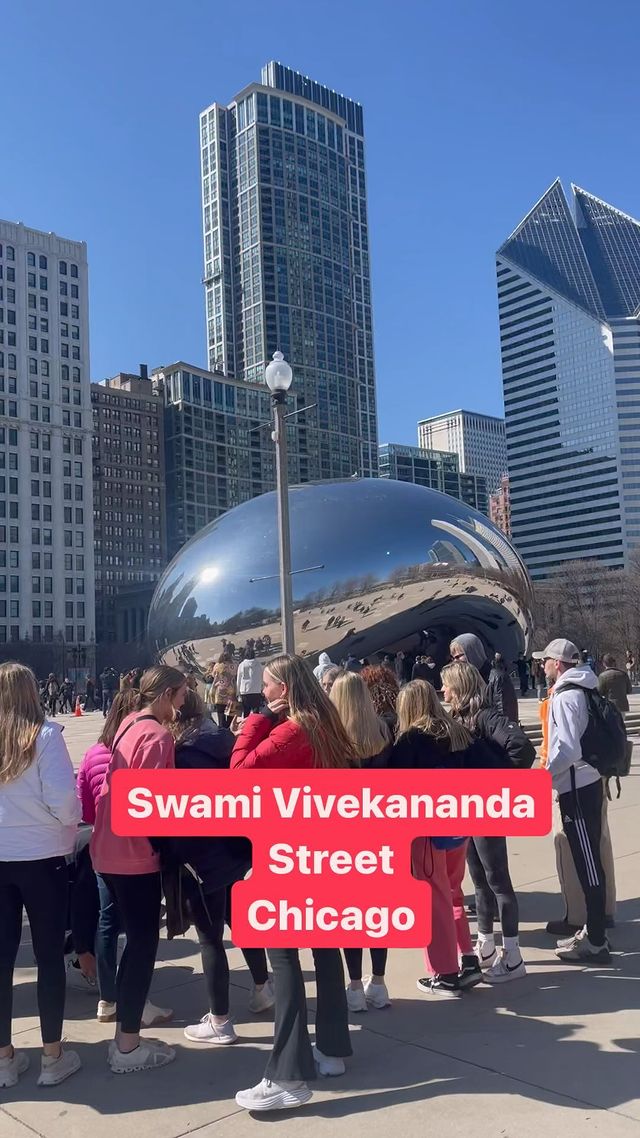 Swami Vivekananda
Street
Chicago